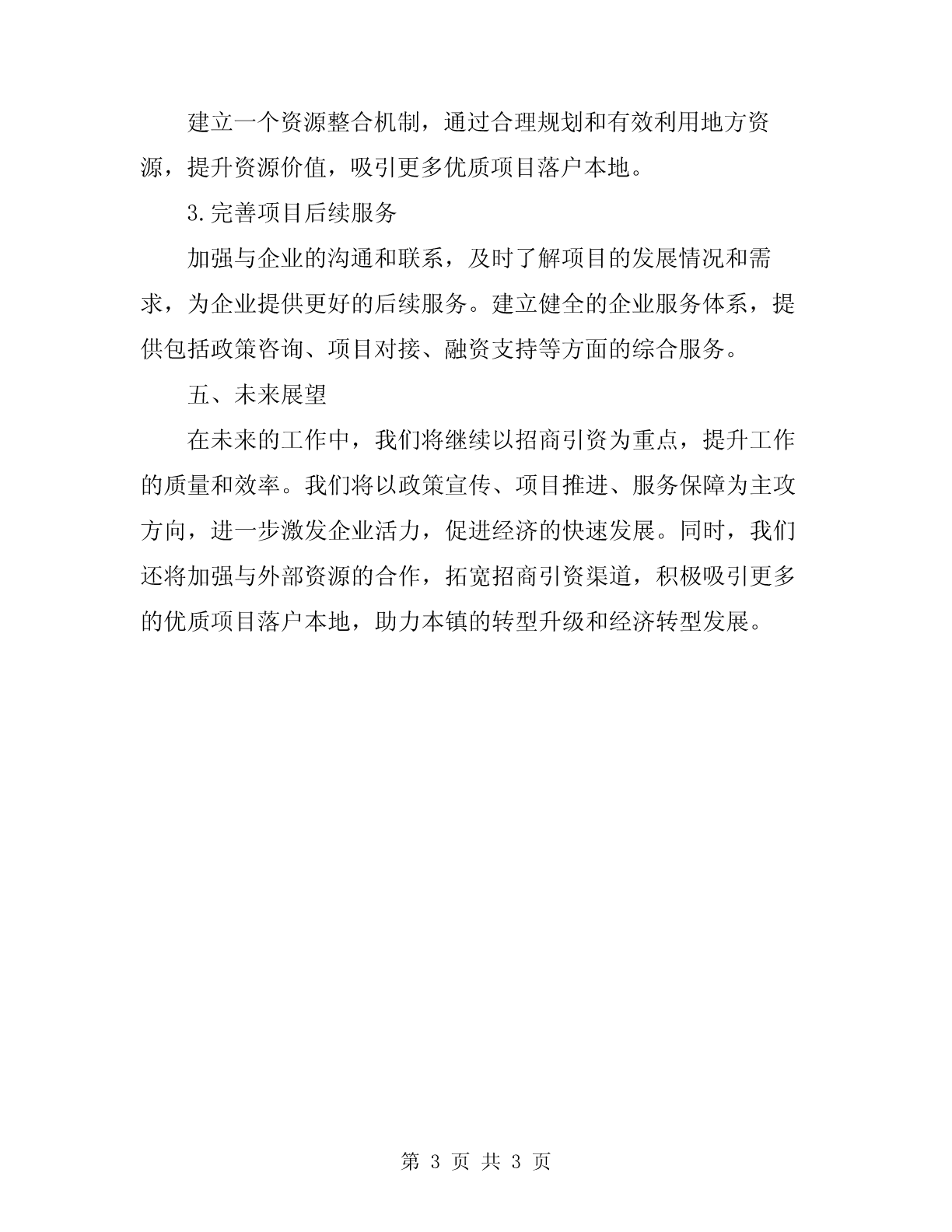 建立一个资源整合机制，通过合理规划和有效利用地方资源，提升资源价值，吸引更多优质项目落户本地。

3.完善项目后续服务

加强与企业的沟通和联系，及时了解项目的发展情况和需求，为企业提供更好的后续服务。建立健全的企业服务体系，提供包括政策咨询、项目对接、融资支持等方面的综合服务。

五、未来展望

在未来的工作中，我们将继续以招商引资为重点，提升工作的质量和效率。我们将以政策宣传、项目推进、服务保障为主攻方向，进一步激发企业活力，促进经济的快速发展。同时，我们还将加强与外部资源的合作，拓宽招商引资渠道，积极吸引更多的优质项目落户本地，助力本镇的转型升级和经济转型发展。

第 3 页 共 3 页